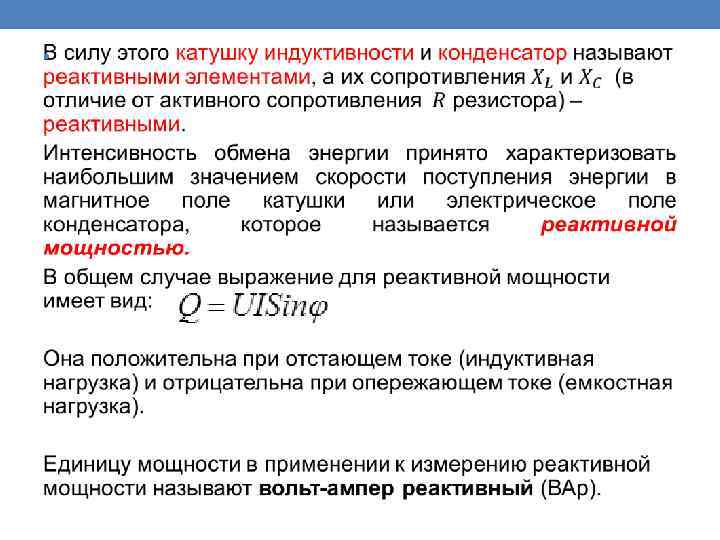 В силу этого катушку индуктивности и конденсатор называют реактивными элементами, а их сопротивления $X_L$ и $X_C$ (в отличие от активного сопротивления $R$ резистора) – реактивными.

Интенсивность обмена энергии принято характеризовать наибольшим значением скорости поступления энергии в магнитное поле катушки или электрическое поле конденсатора, которое называется реактивной мощностью.

В общем случае выражение для реактивной мощности имеет вид: $Q = UISin\varphi$

Она положительна при отстающем токе (индуктивная нагрузка) и отрицательна при опережающем токе (емкостная нагрузка).

Единицу мощности в применении к измерению реактивной мощности называют вольт-ампер реактивный (ВАр).